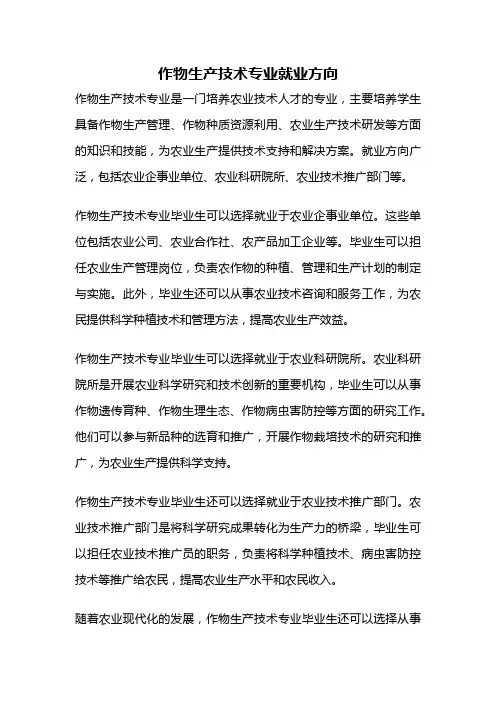 作物生产技术专业就业方向

作物生产技术专业是一门培养农业技术人才的专业，主要培养学生具备作物生产管理、作物种质资源利用、农业生产技术研发等方面的知识和技能，为农业生产提供技术支持和解决方案。就业方向广泛，包括农业企事业单位、农业科研院所、农业技术推广部门等。

作物生产技术专业毕业生可以选择就业于农业企事业单位。这些单位包括农业公司、农业合作社、农产品加工企业等。毕业生可以担任农业生产管理岗位，负责农作物的种植、管理和生产计划的制定与实施。此外，毕业生还可以从事农业技术咨询和服务工作，为农民提供科学种植技术和管理方法，提高农业生产效益。

作物生产技术专业毕业生可以选择就业于农业科研院所。农业科研院所是开展农业科学研究和技术创新的重要机构，毕业生可以从事作物遗传育种、作物生理生态、作物病虫害防控等方面的研究工作。他们可以参与新品种的选育和推广，开展作物栽培技术的研究和推广，为农业生产提供科学支持。

作物生产技术专业毕业生还可以选择就业于农业技术推广部门。农业技术推广部门是将科学研究成果转化为生产力的桥梁，毕业生可以担任农业技术推广员的职务，负责将科学种植技术、病虫害防控技术等推广给农民，提高农业生产水平和农民收入。

随着农业现代化的发展，作物生产技术专业毕业生还可以选择从事